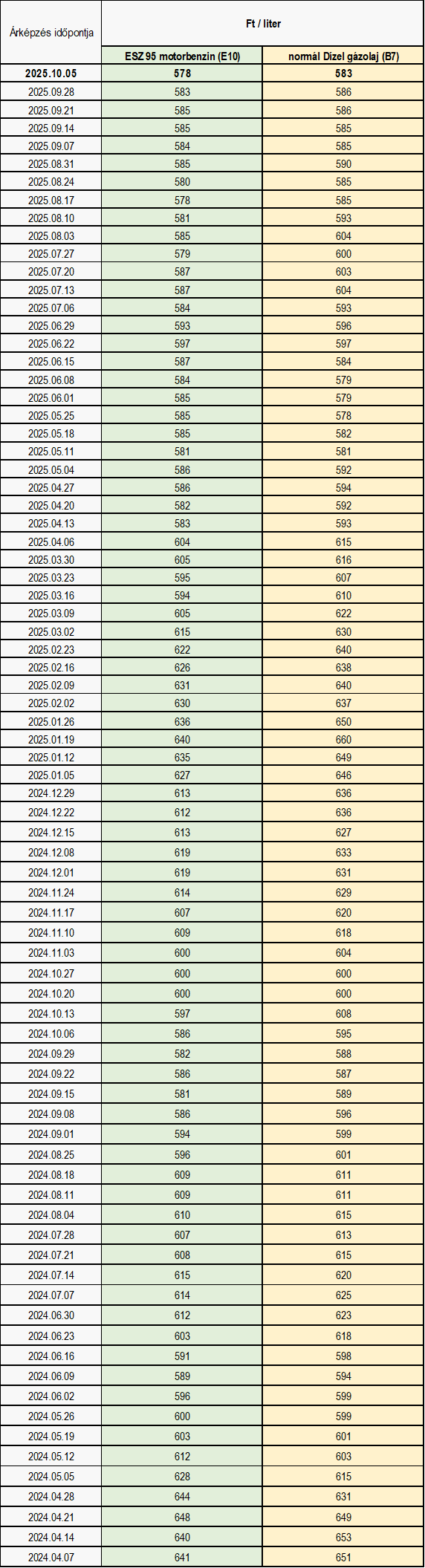 | Árképzés időpontja | Ft / liter | |
|---|---|---|
| | ESZ 95 motorbenzin (E10) | normál Dízel gázolaj (B7) |
| 2025.10.05 | 578 | 583 |
| 2025.09.28 | 583 | 586 |
| 2025.09.21 | 585 | 586 |
| 2025.09.14 | 585 | 585 |
| 2025.09.07 | 584 | 585 |
| 2025.08.31 | 585 | 590 |
| 2025.08.24 | 580 | 585 |
| 2025.08.17 | 578 | 585 |
| 2025.08.10 | 581 | 593 |
| 2025.08.03 | 585 | 604 |
| 2025.07.27 | 579 | 600 |
| 2025.07.20 | 587 | 603 |
| 2025.07.13 | 587 | 604 |
| 2025.07.06 | 584 | 593 |
| 2025.06.29 | 593 | 596 |
| 2025.06.22 | 597 | 597 |
| 2025.06.15 | 587 | 584 |
| 2025.06.08 | 584 | 579 |
| 2025.06.01 | 585 | 579 |
| 2025.05.25 | 585 | 578 |
| 2025.05.18 | 585 | 582 |
| 2025.05.11 | 581 | 581 |
| 2025.05.04 | 586 | 592 |
| 2025.04.27 | 586 | 594 |
| 2025.04.20 | 582 | 592 |
| 2025.04.13 | 583 | 593 |
| 2025.04.06 | 604 | 615 |
| 2025.03.30 | 605 | 616 |
| 2025.03.23 | 595 | 607 |
| 2025.03.16 | 594 | 610 |
| 2025.03.09 | 605 | 622 |
| 2025.03.02 | 615 | 630 |
| 2025.02.23 | 622 | 640 |
| 2025.02.16 | 626 | 638 |
| 2025.02.09 | 631 | 640 |
| 2025.02.02 | 630 | 637 |
| 2025.01.26 | 636 | 650 |
| 2025.01.19 | 640 | 660 |
| 2025.01.12 | 635 | 649 |
| 2025.01.05 | 627 | 646 |
| 2024.12.29 | 613 | 636 |
| 2024.12.22 | 612 | 636 |
| 2024.12.15 | 613 | 627 |
| 2024.12.08 | 619 | 633 |
| 2024.12.01 | 619 | 631 |
| 2024.11.24 | 614 | 629 |
| 2024.11.17 | 607 | 620 |
| 2024.11.10 | 609 | 618 |
| 2024.11.03 | 600 | 604 |
| 2024.10.27 | 600 | 600 |
| 2024.10.20 | 600 | 600 |
| 2024.10.13 | 597 | 608 |
| 2024.10.06 | 586 | 595 |
| 2024.09.29 | 582 | 588 |
| 2024.09.22 | 586 | 587 |
| 2024.09.15 | 581 | 589 |
| 2024.09.08 | 586 | 596 |
| 2024.09.01 | 594 | 599 |
| 2024.08.25 | 596 | 601 |
| 2024.08.18 | 609 | 611 |
| 2024.08.11 | 609 | 611 |
| 2024.08.04 | 610 | 615 |
| 2024.07.28 | 607 | 613 |
| 2024.07.21 | 608 | 615 |
| 2024.07.14 | 615 | 620 |
| 2024.07.07 | 614 | 625 |
| 2024.06.30 | 612 | 623 |
| 2024.06.23 | 603 | 618 |
| 2024.06.16 | 591 | 598 |
| 2024.06.09 | 589 | 594 |
| 2024.06.02 | 596 | 599 |
| 2024.05.26 | 600 | 599 |
| 2024.05.19 | 603 | 601 |
| 2024.05.12 | 612 | 603 |
| 2024.05.05 | 628 | 615 |
| 2024.04.28 | 644 | 631 |
| 2024.04.21 | 648 | 649 |
| 2024.04.14 | 640 | 653 |
| 2024.04.07 | 641 | 651 |